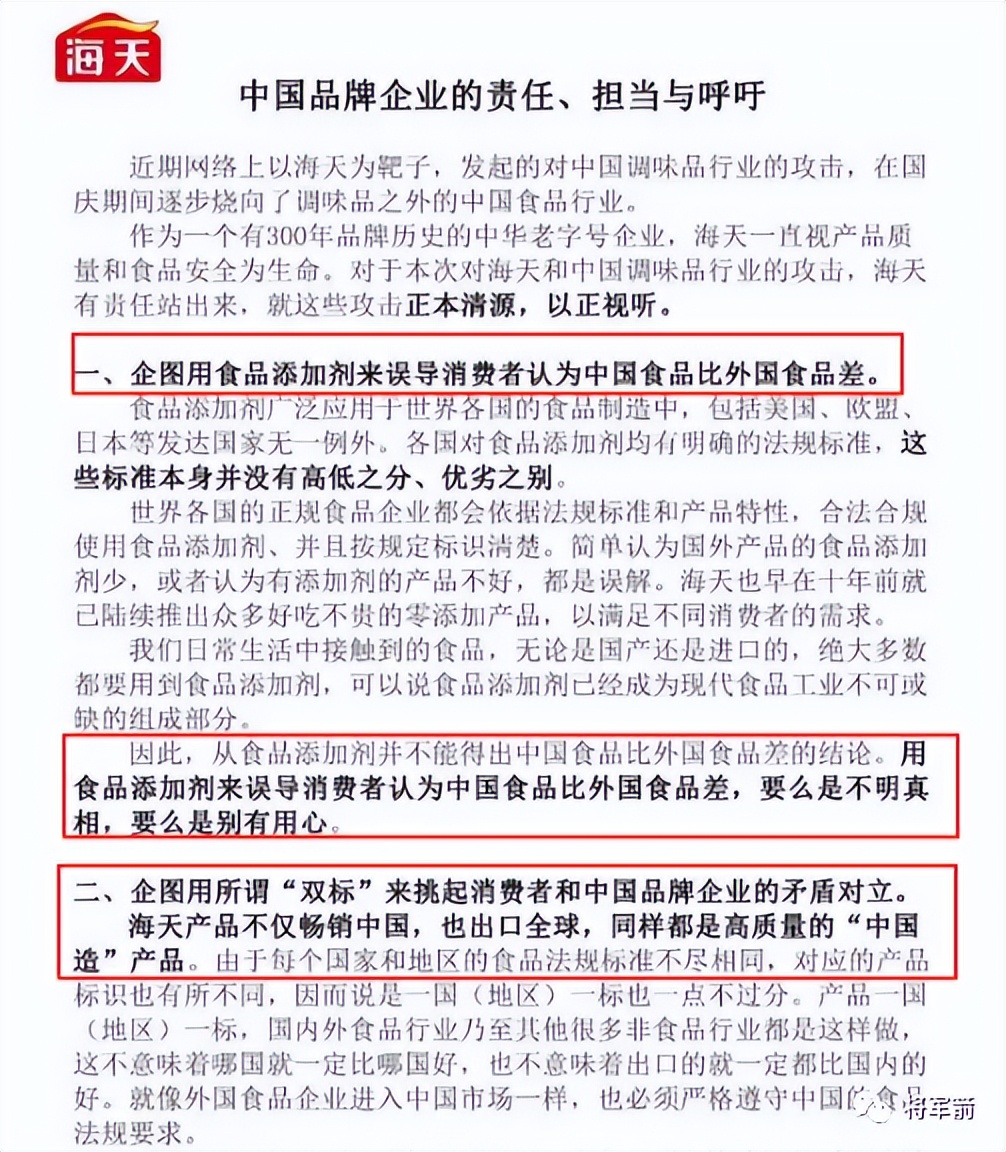 海天

中国品牌企业的责任、担当与呼吁

近期网络上以海天为靶子，发起的对中国调味品行业的攻击，在国庆期间逐步烧向了调味品之外的中国食品行业。

作为一个有300年品牌历史的中华老字号企业，海天一直视产品质量和食品安全为生命。对于本次对海天和中国调味品行业的攻击，海天有责任站出来，就这些攻击正本清源，以正视听。

一、企图用食品添加剂来误导消费者认为中国食品比外国食品差。

食品添加剂广泛应用于世界各国的食品制造中，包括美国、欧盟、日本等发达国家无一例外。各国对食品添加剂均有明确的法规标准，这些标准本身并没有高低之分、优劣之别。

世界各国的正规食品企业都会依据法规标准和产品特性，合法合规使用食品添加剂、并且按规定标识清楚。简单认为国外产品的食品添加剂少，或者认为有添加剂的产品不好，都是误解。海天也早在十年前就已陆续推出众多好吃不贵的零添加产品，以满足不同消费者的需求。

我们日常生活中接触到的食品，无论是国产还是进口的，绝大多数都要用到食品添加剂，可以说食品添加剂已经成为现代食品工业不可或缺的组成部分。

因此，从食品添加剂并不能得出中国食品比外国食品差的结论。用食品添加剂来误导消费者认为中国食品比外国食品差，要么是不明真相，要么是别有用心。

二、企图用所谓“双标”来挑起消费者和中国品牌企业的矛盾对立。

海天产品不仅畅销中国，也出口全球，同样都是高质量的“中国造”产品。由于每个国家和地区的食品法规标准不尽相同，对应的产品标识也有所不同，因而说是一国（地区）一标也一点不过分。产品一国（地区）一标，国内外食品行业乃至其他很多非食品行业都是这样做，这不意味着哪国就一定比哪国好，也不意味着出口的就一定都比国内的好。就像外国食品企业进入中国市场一样，也必须严格遵守中国的食品法规要求。

将军箭